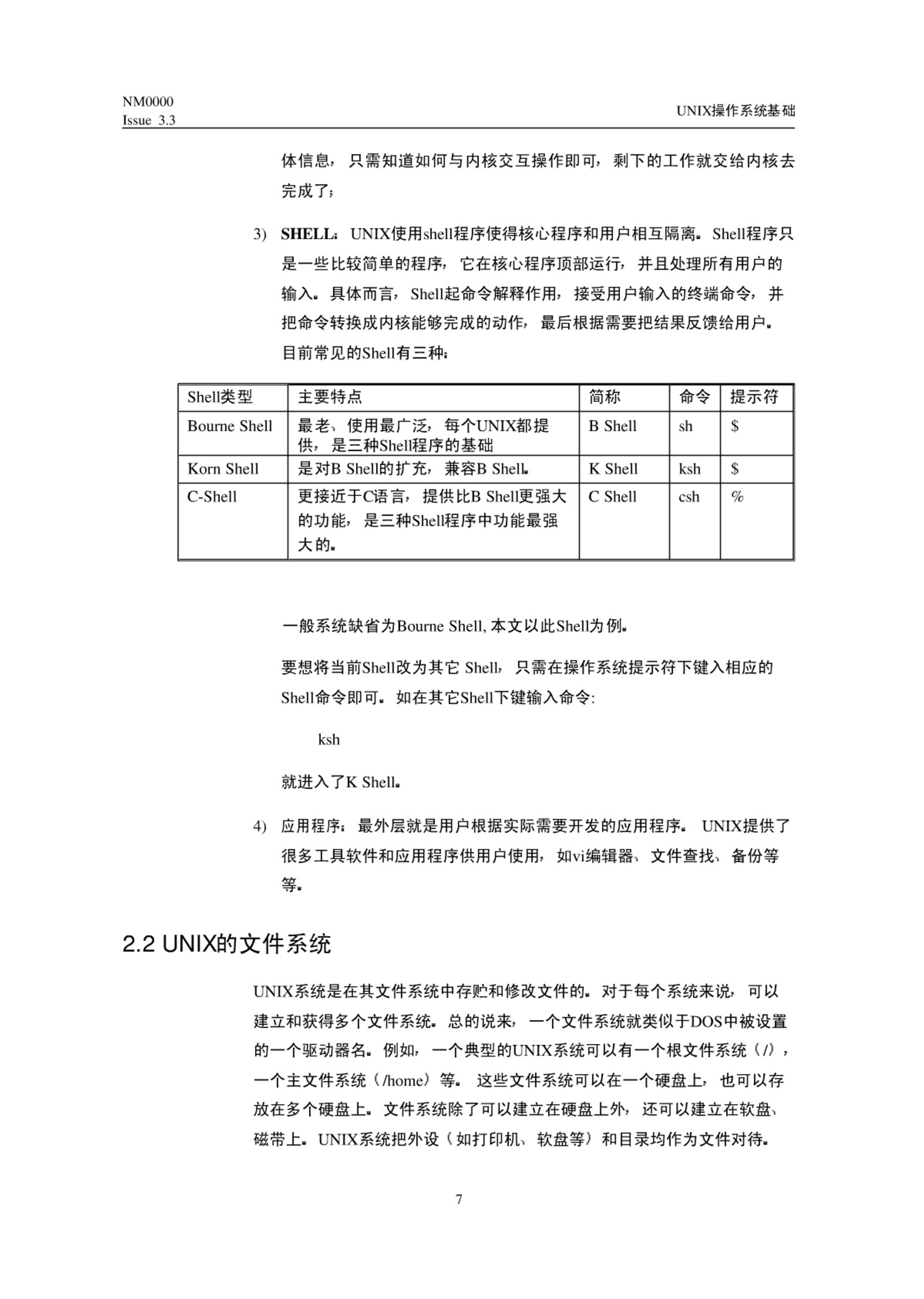 NM0000
Issue 3.3

UNIX操作系统基础

体信息，只需知道如何与内核交互操作即可，剩下的工作就交给内核去完成了；

3) SHELL：UNIX使用shell程序使得核心程序和用户相互隔离。Shell程序只是一些比较简单的程序，它在核心程序顶部运行，并且处理所有用户的输入。具体而言，Shell起命令解释作用，接受用户输入的终端命令，并把命令转换成内核能够完成的动作，最后根据需要把结果反馈给用户。目前常见的Shell有三种：

| Shell类型 | 主要特点 | 简称 | 命令 | 提示符 |
|---|---|---|---|---|
| Bourne Shell | 最老、使用最广泛，每个UNIX都提供，是三种Shell程序的基础 | B Shell | sh | \$ |
| Korn Shell | 是对B Shell的扩充，兼容B Shell。 | K Shell | ksh | \$ |
| C-Shell | 更接近于C语言，提供比B Shell更强大的功能，是三种Shell程序中功能最强大的。 | C Shell | csh | % |

一般系统缺省为Bourne Shell, 本文以此Shell为例。

要想将当前Shell改为其它 Shell，只需在操作系统提示符下键入相应的Shell命令即可。如在其它Shell下键输入命令:

ksh

就进入了K Shell。

4) 应用程序：最外层就是用户根据实际需要开发的应用程序。 UNIX提供了很多工具软件和应用程序供用户使用，如vi编辑器、文件查找、备份等等。

2.2 UNIX的文件系统

UNIX系统是在其文件系统中存贮和修改文件的。对于每个系统来说，可以建立和获得多个文件系统。总的说来，一个文件系统就类似于DOS中被设置的一个驱动器名。例如，一个典型的UNIX系统可以有一个根文件系统（/），一个主文件系统（/home）等。 这些文件系统可以在一个硬盘上，也可以存放在多个硬盘上。文件系统除了可以建立在硬盘上外，还可以建立在软盘、磁带上。UNIX系统把外设（如打印机、软盘等）和目录均作为文件对待。

7